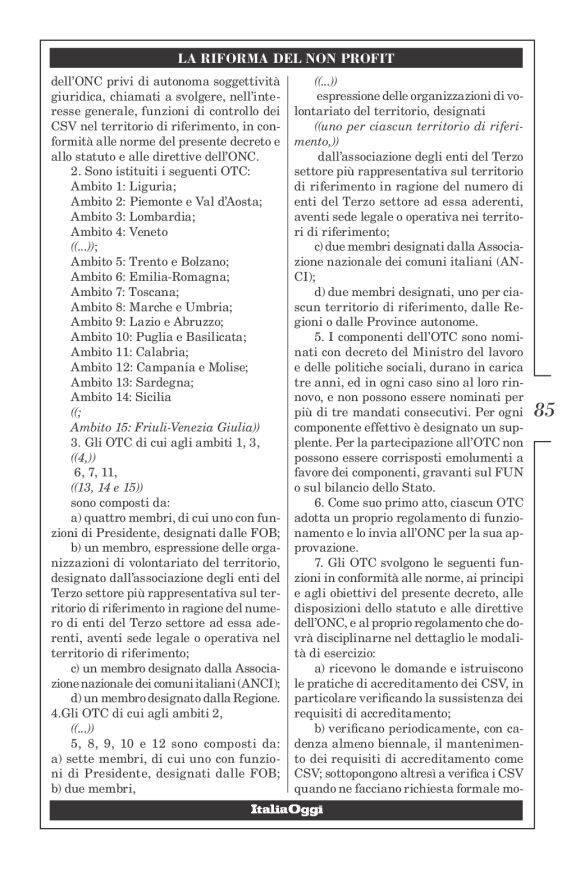 LA RIFORMA DEL NON PROFIT

dell'ONC privi di autonoma soggettività giuridica, chiamati a svolgere, nell'interesse generale, funzioni di controllo dei CSV nel territorio di riferimento, in conformità alle norme del presente decreto e allo statuto e alle direttive dell'ONC.

2. Sono istituiti i seguenti OTC:
Ambito 1: Liguria;
Ambito 2: Piemonte e Val d'Aosta;
Ambito 3: Lombardia;
Ambito 4: Veneto
((...));
Ambito 5: Trento e Bolzano;
Ambito 6: Emilia-Romagna;
Ambito 7: Toscana;
Ambito 8: Marche e Umbria;
Ambito 9: Lazio e Abruzzo;
Ambito 10: Puglia e Basilicata;
Ambito 11: Calabria;
Ambito 12: Campania e Molise;
Ambito 13: Sardegna;
Ambito 14: Sicilia
((;
Ambito 15: Friuli-Venezia Giulia))

3. Gli OTC di cui agli ambiti 1, 3,
((4,))
6, 7, 11,
((13, 14 e 15))
sono composti da:
a) quattro membri, di cui uno con funzioni di Presidente, designati dalle FOB;
b) un membro, espressione delle organizzazioni di volontariato del territorio, designato dall'associazione degli enti del Terzo settore più rappresentativa sul territorio di riferimento in ragione del numero di enti del Terzo settore ad essa aderenti, aventi sede legale o operativa nel territorio di riferimento;
c) un membro designato dalla Associazione nazionale dei comuni italiani (ANCI);
d) un membro designato dalla Regione.

4.Gli OTC di cui agli ambiti 2,
((...))
5, 8, 9, 10 e 12 sono composti da:
a) sette membri, di cui uno con funzioni di Presidente, designati dalle FOB;
b) due membri,
((...))
espressione delle organizzazioni di volontariato del territorio, designati
((uno per ciascun territorio di riferimento,))
dall'associazione degli enti del Terzo settore più rappresentativa sul territorio di riferimento in ragione del numero di enti del Terzo settore ad essa aderenti, aventi sede legale o operativa nei territori di riferimento;
c) due membri designati dalla Associazione nazionale dei comuni italiani (ANCI);
d) due membri designati, uno per ciascun territorio di riferimento, dalle Regioni o dalle Province autonome.

5. I componenti dell'OTC sono nominati con decreto del Ministro del lavoro e delle politiche sociali, durano in carica tre anni, ed in ogni caso sino al loro rinnovo, e non possono essere nominati per più di tre mandati consecutivi. Per ogni componente effettivo è designato un supplente. Per la partecipazione all'OTC non possono essere corrisposti emolumenti a favore dei componenti, gravanti sul FUN o sul bilancio dello Stato.

6. Come suo primo atto, ciascun OTC adotta un proprio regolamento di funzionamento e lo invia all'ONC per la sua approvazione.

7. Gli OTC svolgono le seguenti funzioni in conformità alle norme, ai principi e agli obiettivi del presente decreto, alle disposizioni dello statuto e alle direttive dell'ONC, e al proprio regolamento che dovrà disciplinarne nel dettaglio le modalità di esercizio:
a) ricevono le domande e istruiscono le pratiche di accreditamento dei CSV, in particolare verificando la sussistenza dei requisiti di accreditamento;
b) verificano periodicamente, con cadenza almeno biennale, il mantenimento dei requisiti di accreditamento come CSV; sottopongono altresì a verifica i CSV quando ne facciano richiesta formale mo-

85

ItaliaOggi